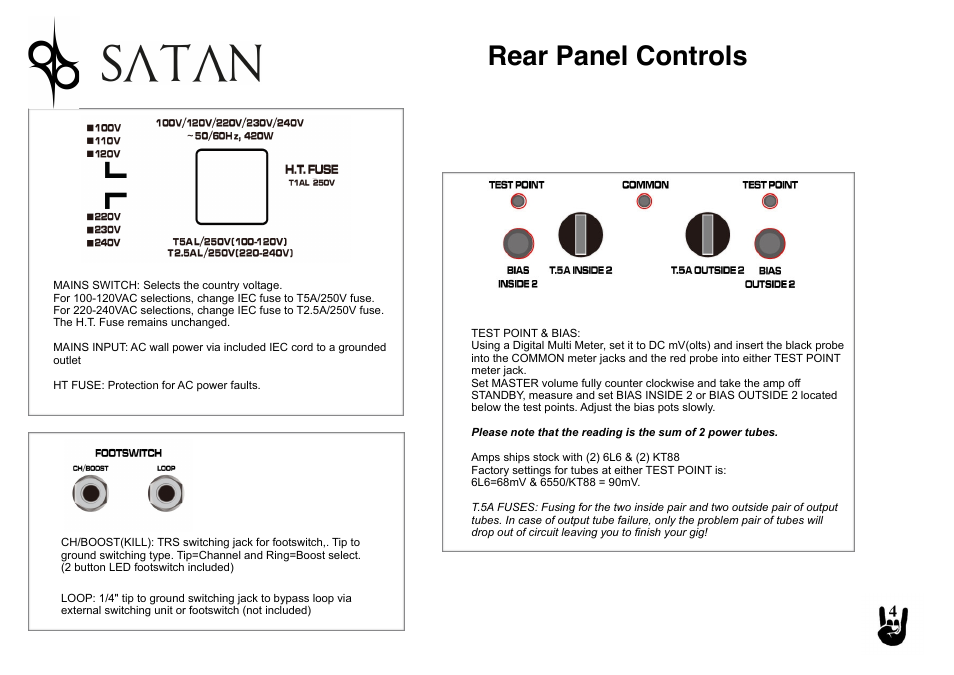 SATAN

Rear Panel Controls

■100V
■110V
■120V

■220V
■230V
■240V

100V/120V/220V/230V/240V
~50/60Hz, 420W

H.T. FUSE
T1AL 250V

T5AL/250V(100-120V)
T2.5AL/250V(220-240V)

MAINS SWITCH: Selects the country voltage.
For 100-120VAC selections, change IEC fuse to T5A/250V fuse.
For 220-240VAC selections, change IEC fuse to T2.5A/250V fuse.
The H.T. Fuse remains unchanged.

MAINS INPUT: AC wall power via included IEC cord to a grounded outlet

HT FUSE: Protection for AC power faults.

FOOTSWITCH
CH/BOOST
LOOP

CH/BOOST(KILL): TRS switching jack for footswitch,. Tip to ground switching type. Tip=Channel and Ring=Boost select. (2 button LED footswitch included)

LOOP: 1/4" tip to ground switching jack to bypass loop via external switching unit or footswitch (not included)

TEST POINT
COMMON
TEST POINT
BIAS INSIDE 2
T.5A INSIDE 2
T.5A OUTSIDE 2
BIAS OUTSIDE 2

TEST POINT & BIAS:
Using a Digital Multi Meter, set it to DC mV(olts) and insert the black probe into the COMMON meter jacks and the red probe into either TEST POINT meter jack.
Set MASTER volume fully counter clockwise and take the amp off STANDBY, measure and set BIAS INSIDE 2 or BIAS OUTSIDE 2 located below the test points. Adjust the bias pots slowly.

Please note that the reading is the sum of 2 power tubes.

Amps ships stock with (2) 6L6 & (2) KT88
Factory settings for tubes at either TEST POINT is:
6L6=68mV & 6550/KT88 = 90mV.

T.5A FUSES: Fusing for the two inside pair and two outside pair of output tubes. In case of output tube failure, only the problem pair of tubes will drop out of circuit leaving you to finish your gig!

4